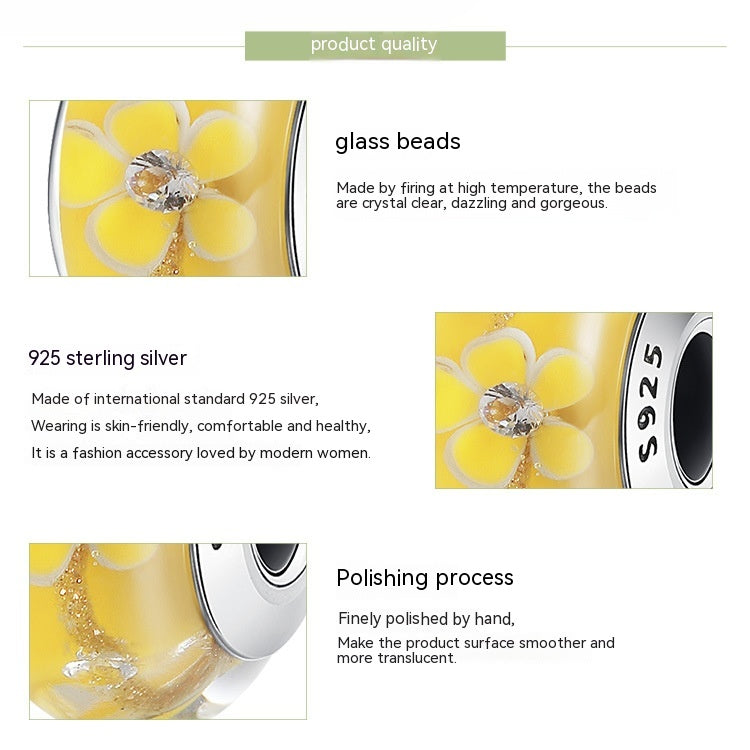 product quality

glass beads

Made by firing at high temperature, the beads are crystal clear, dazzling and gorgeous.

925 sterling silver

Made of international standard 925 silver,

Wearing is skin-friendly, comfortable and healthy,

It is a fashion accessory loved by modern women.

S925

Polishing process

Finely polished by hand,

Make the product surface smoother and more translucent.